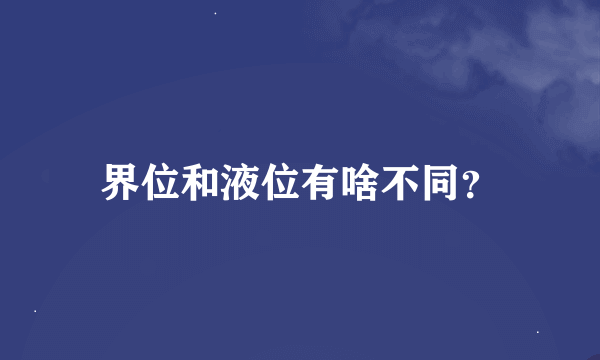 界位和液位有啥不同?